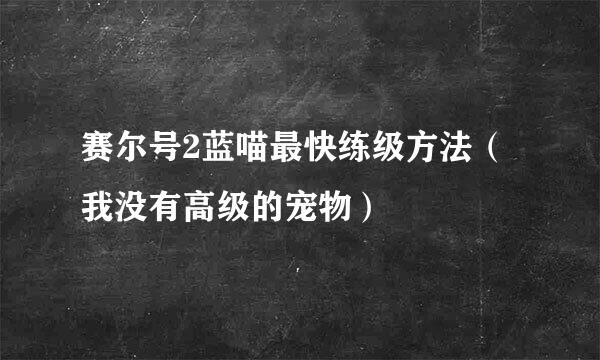 赛尔号2蓝喵最快练级方法（我没有高级的宠物）